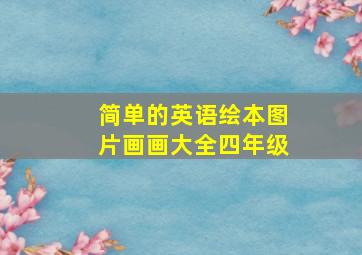 简单的英语绘本图片画画大全四年级